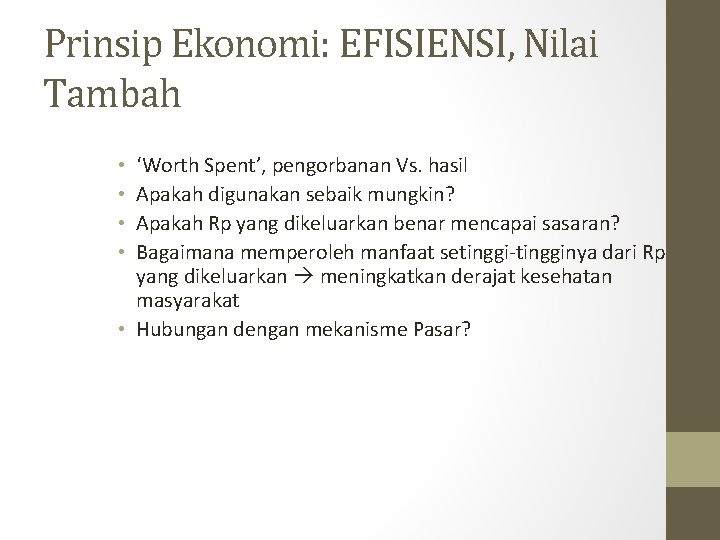 Prinsip Ekonomi: EFISIENSI, Nilai Tambah

• ‘Worth Spent’, pengorbanan Vs. hasil
• Apakah digunakan sebaik mungkin?
• Apakah Rp yang dikeluarkan benar mencapai sasaran?
• Bagaimana memperoleh manfaat setinggi-tingginya dari Rp yang dikeluarkan → meningkatkan derajat kesehatan masyarakat
• Hubungan dengan mekanisme Pasar?